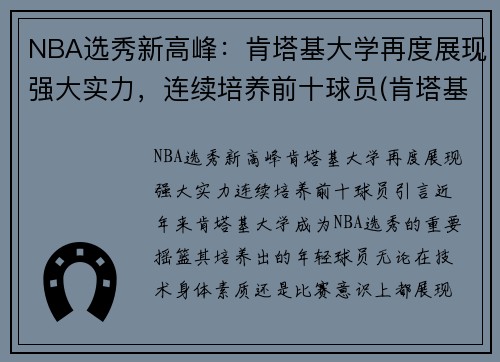 NBA选秀新高峰：肯塔基大学再度展现强大实力，连续培养前十球员(肯塔基

NBA选秀新高峰肯塔基大学再度展现强大实力连续培养前十球员引言近年来肯塔基大学成为NBA选秀的重要摇篮其培养出的年轻球员无论在技术身体素质还是比赛意识上都展现